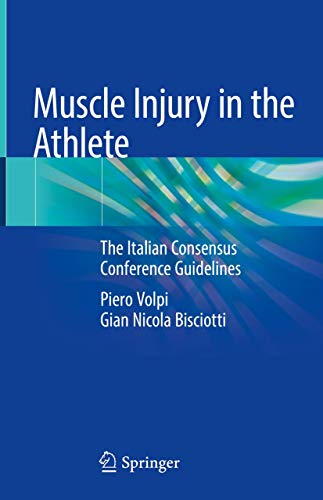 Muscle Injury in the Athlete

The Italian Consensus Conference Guidelines

Piero Volpi
Gian Nicola Bisciotti

Springer